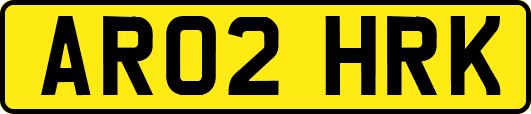 AR02 HRK